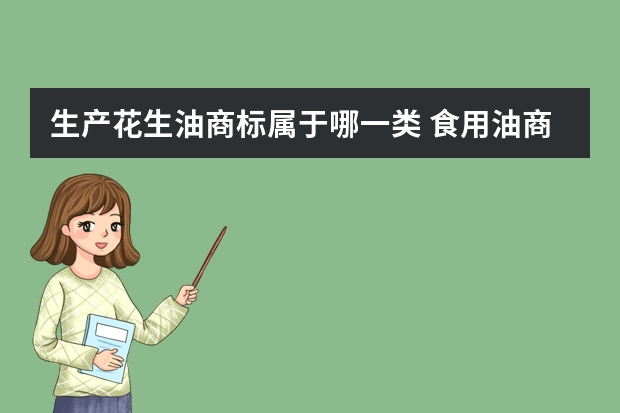 生产花生油商标属于哪一类 食用油商